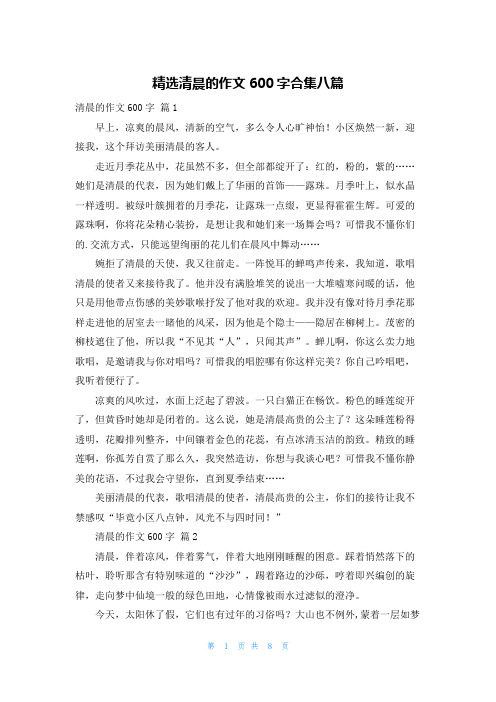 精选清晨的作文 600 字合集八篇

清晨的作文 600 字 篇 1

早上，凉爽的晨风，清新的空气，多么令人心旷神怡！小区焕然一新，迎接我，这个拜访美丽清晨的客人。

走近月季花丛中，花虽然不多，但全部都绽开了：红的，粉的，紫的……她们是清晨的代表，因为她们戴上了华丽的首饰——露珠。月季叶上，似水晶一样透明。被绿叶簇拥着的月季花，让露珠一点缀，更显得霍霍生辉。可爱的露珠啊，你将花朵精心装扮，是想让我和她们来一场舞会吗？可惜我不懂你们的.交流方式，只能远望绚丽的花儿们在晨风中舞动……

婉拒了清晨的天使，我又往前走。一阵悦耳的蝉鸣声传来，我知道，歌唱清晨的使者又来接待我了。他并没有满脸堆笑的说出一大堆嘘寒问暖的话，他只是用他带点伤感的美妙歌喉抒发了他对我的欢迎。我并没有像对待月季花那样走进他的居室去一睹他的风采，因为他是个隐士——隐居在柳树上。茂密的柳枝遮住了他，所以我“不见其“人”，只闻其声”。蝉儿啊，你这么卖力地歌唱，是邀请我与你对唱吗？可惜我的唱腔哪有你这样完美？你自己吟唱吧，我听着便行了。

凉爽的风吹过，水面上泛起了碧波。一只白猫正在畅饮。粉色的睡莲绽开了，但黄昏时她却是闭着的。这么说，她是清晨高贵的公主了？这朵睡莲粉得透明，花瓣排列整齐，中间镶着金色的花蕊，有点冰清玉洁的韵致。精致的睡莲啊，你孤芳自赏了那么久，我突然造访，你想与我谈心吧？可惜我不懂你静美的花语，不过我会守望你，直到夏季结束……

美丽清晨的代表，歌唱清晨的使者，清晨高贵的公主，你们的接待让我不禁感叹“毕竟小区八点钟，风光不与四时同！”

清晨的作文 600 字 篇 2

清晨，伴着凉风，伴着雾气，伴着大地刚刚睡醒的困意。踩着悄然落下的枯叶，聆听那含有特别味道的“沙沙”，踢着路边的沙砾，哼着即兴编创的旋律，走向梦中仙境一般的绿色田地，心情像被雨水过滤似的澄净。

今天，太阳休了假，它们也有过年的习俗吗？大山也不例外，蒙着一层如梦

第 1 页 共 8 页